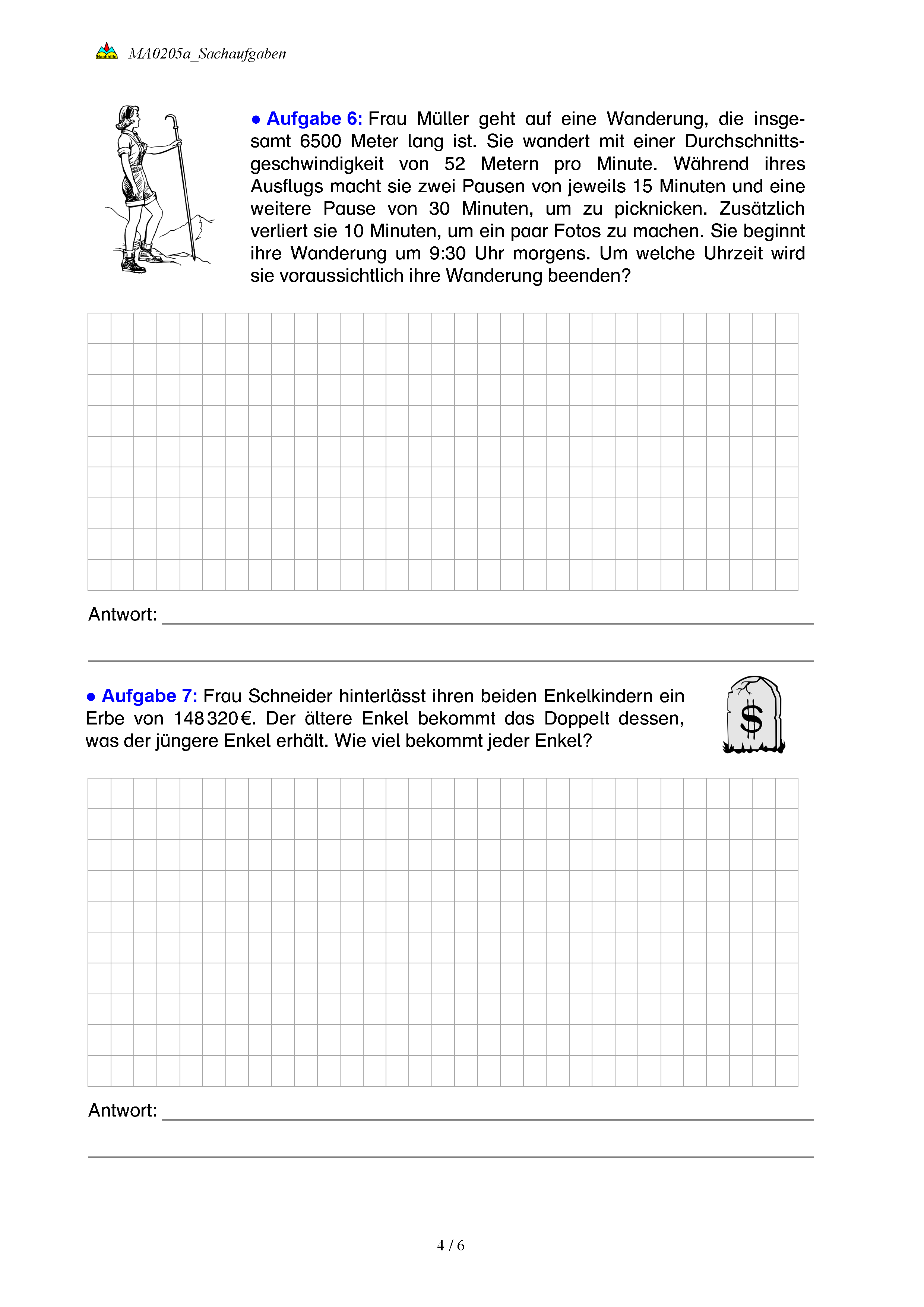 Nachhilfe MA0205a_Sachaufgaben

● Aufgabe 6: Frau Müller geht auf eine Wanderung, die insgesamt 6500 Meter lang ist. Sie wandert mit einer Durchschnittsgeschwindigkeit von 52 Metern pro Minute. Während ihres Ausflugs macht sie zwei Pausen von jeweils 15 Minuten und eine weitere Pause von 30 Minuten, um zu picknicken. Zusätzlich verliert sie 10 Minuten, um ein paar Fotos zu machen. Sie beginnt ihre Wanderung um 9:30 Uhr morgens. Um welche Uhrzeit wird sie voraussichtlich ihre Wanderung beenden?

Antwort:

● Aufgabe 7: Frau Schneider hinterlässt ihren beiden Enkelkindern ein Erbe von 148 320 €. Der ältere Enkel bekommt das Doppelt dessen, was der jüngere Enkel erhält. Wie viel bekommt jeder Enkel?

$

Antwort:

4 / 6